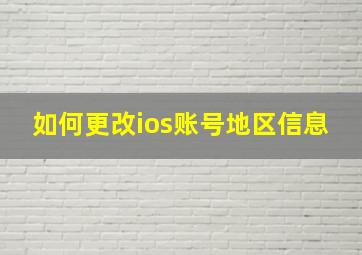 如何更改ios账号地区信息